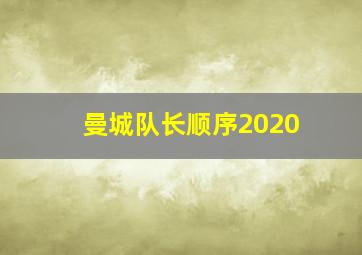 曼城队长顺序2020